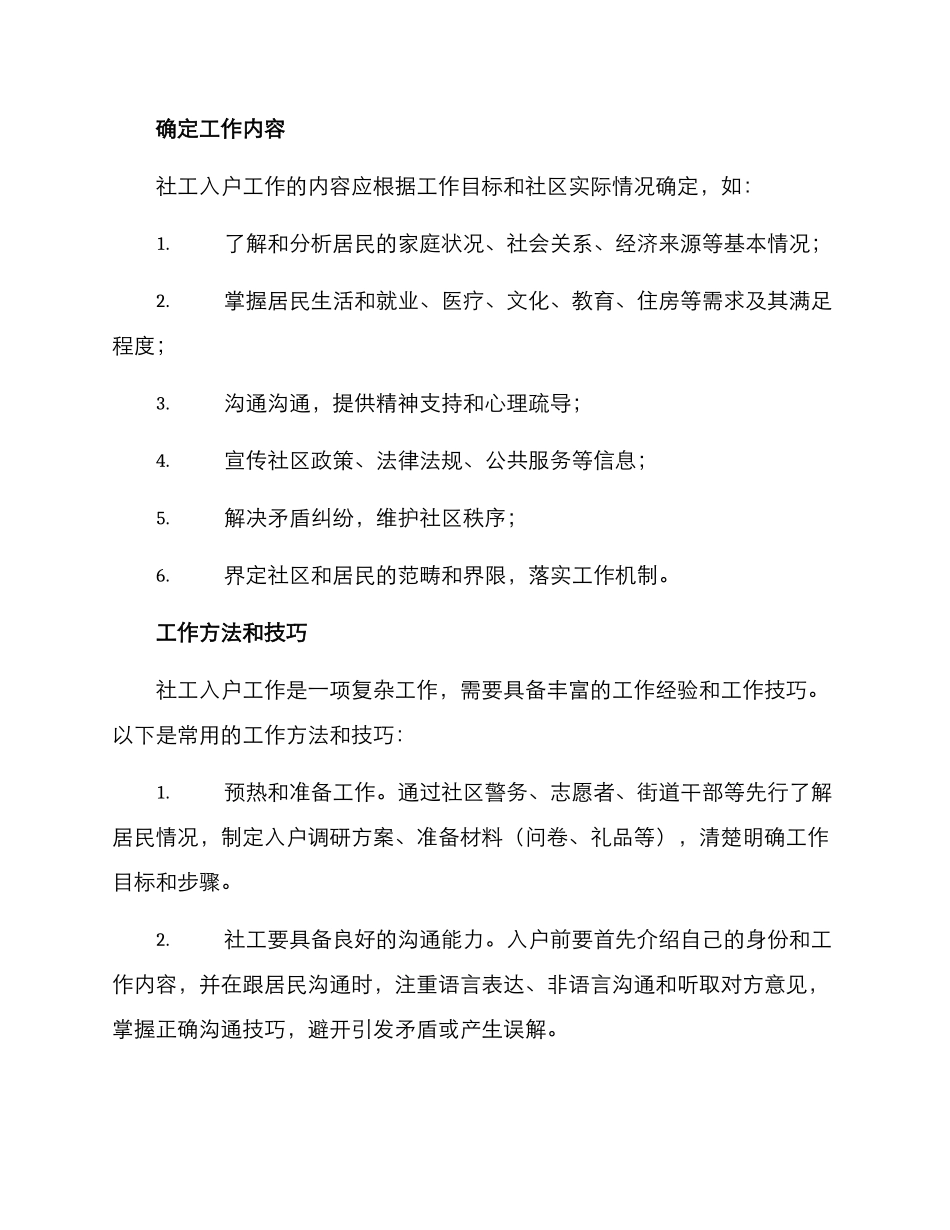 确定工作内容

社工入户工作的内容应根据工作目标和社区实际情况确定，如：

1.了解和分析居民的家庭状况、社会关系、经济来源等基本情况；

2.掌握居民生活和就业、医疗、文化、教育、住房等需求及其满足程度；

3.沟通沟通，提供精神支持和心理疏导；

4.宣传社区政策、法律法规、公共服务等信息；

5.解决矛盾纠纷，维护社区秩序；

6.界定社区和居民的范畴和界限，落实工作机制。

工作方法和技巧

社工入户工作是一项复杂工作，需要具备丰富的工作经验和工作技巧。以下是常用的工作方法和技巧：

1.预热和准备工作。通过社区警务、志愿者、街道干部等先行了解居民情况，制定入户调研方案、准备材料（问卷、礼品等），清楚明确工作目标和步骤。

2.社工要具备良好的沟通能力。入户前要首先介绍自己的身份和工作内容，并在跟居民沟通时，注重语言表达、非语言沟通和听取对方意见，掌握正确沟通技巧，避开引发矛盾或产生误解。